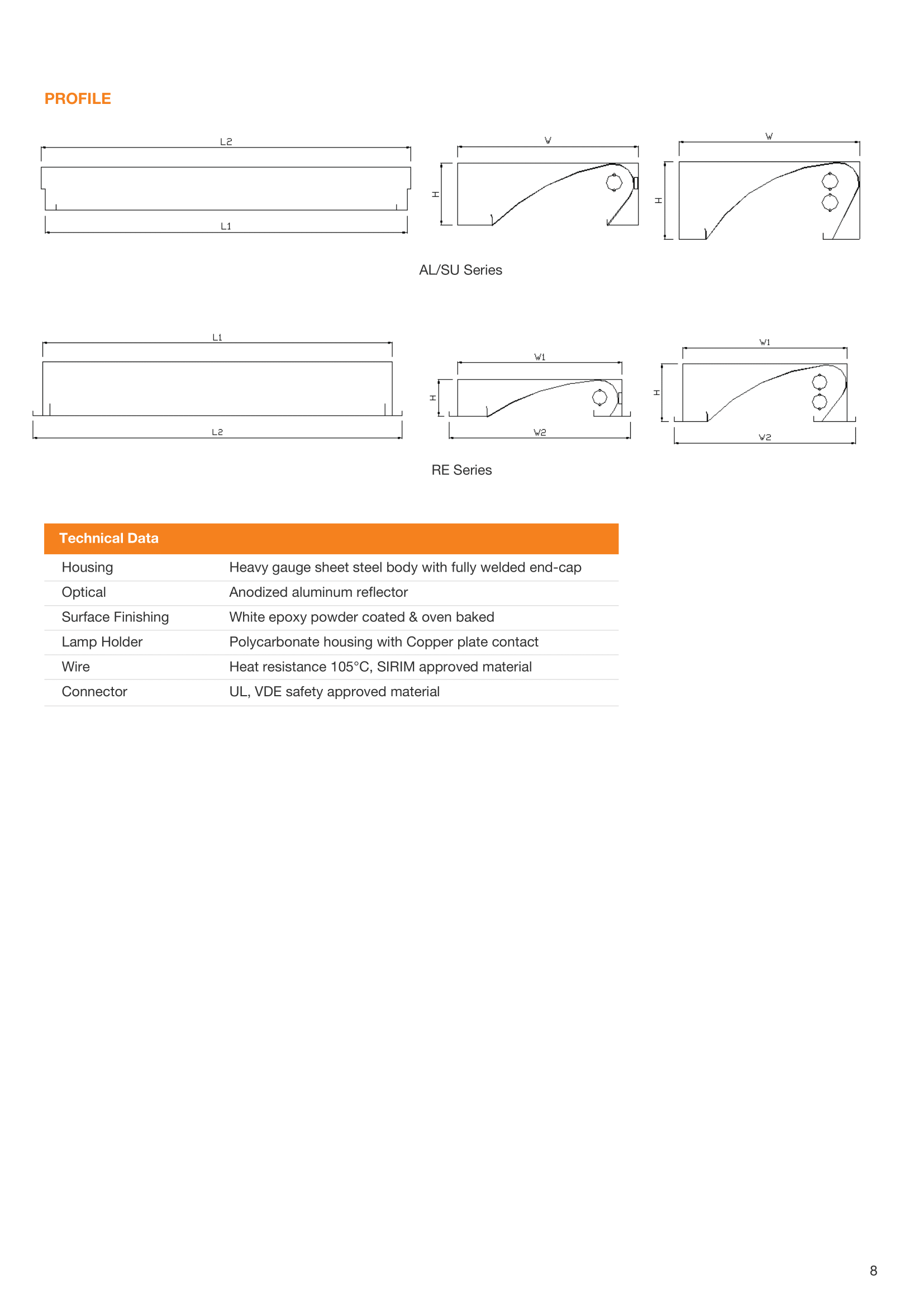 PROFILE

L2

L1

W

H

W

H

AL/SU Series

L1

L2

W1

H

W2

W1

H

W2

RE Series

| Technical Data | |
|---|---|
| Housing | Heavy gauge sheet steel body with fully welded end-cap |
| Optical | Anodized aluminum reflector |
| Surface Finishing | White epoxy powder coated & oven baked |
| Lamp Holder | Polycarbonate housing with Copper plate contact |
| Wire | Heat resistance 105°C, SIRIM approved material |
| Connector | UL, VDE safety approved material |

8